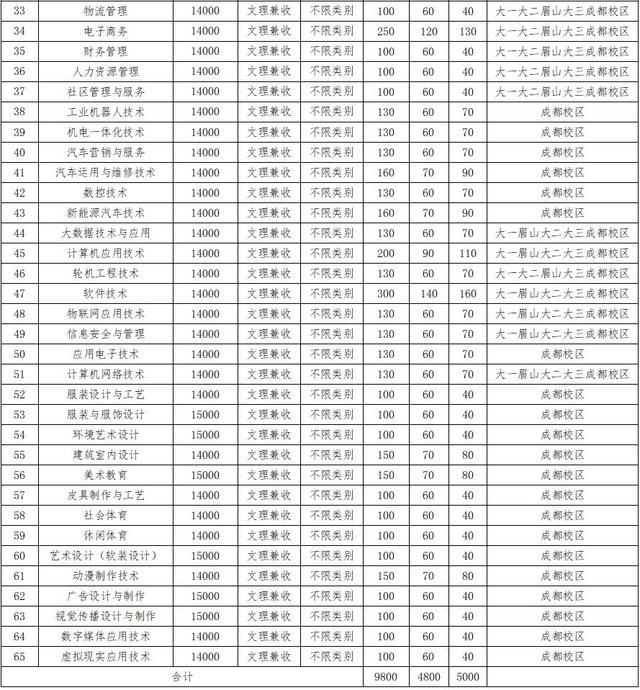 | 33 | 物流管理 | 14000 | 文理兼收 | 不限类别 | 100 | 60 | 40 | 大一大二眉山大三成都校区 |
|---|---|---|---|---|---|---|---|---|
| 34 | 电子商务 | 14000 | 文理兼收 | 不限类别 | 250 | 120 | 130 | 大一大二眉山大三成都校区 |
| 35 | 财务管理 | 14000 | 文理兼收 | 不限类别 | 100 | 60 | 40 | 大一大二眉山大三成都校区 |
| 36 | 人力资源管理 | 14000 | 文理兼收 | 不限类别 | 100 | 60 | 40 | 大一大二眉山大三成都校区 |
| 37 | 社区管理与服务 | 14000 | 文理兼收 | 不限类别 | 100 | 60 | 40 | 大一大二眉山大三成都校区 |
| 38 | 工业机器人技术 | 14000 | 文理兼收 | 不限类别 | 130 | 60 | 70 | 成都校区 |
| 39 | 机电一体化技术 | 14000 | 文理兼收 | 不限类别 | 130 | 60 | 70 | 成都校区 |
| 40 | 汽车营销与服务 | 14000 | 文理兼收 | 不限类别 | 130 | 60 | 70 | 成都校区 |
| 41 | 汽车运用与维修技术 | 14000 | 文理兼收 | 不限类别 | 160 | 70 | 90 | 成都校区 |
| 42 | 数控技术 | 14000 | 文理兼收 | 不限类别 | 130 | 60 | 70 | 成都校区 |
| 43 | 新能源汽车技术 | 14000 | 文理兼收 | 不限类别 | 160 | 70 | 90 | 成都校区 |
| 44 | 大数据技术与应用 | 14000 | 文理兼收 | 不限类别 | 130 | 60 | 70 | 大一眉山大二大三成都校区 |
| 45 | 计算机应用技术 | 14000 | 文理兼收 | 不限类别 | 200 | 90 | 110 | 大一眉山大二大三成都校区 |
| 46 | 轮机工程技术 | 14000 | 文理兼收 | 不限类别 | 130 | 60 | 70 | 大一大二眉山大三成都校区 |
| 47 | 软件技术 | 14000 | 文理兼收 | 不限类别 | 300 | 140 | 160 | 大一眉山大二大三成都校区 |
| 48 | 物联网应用技术 | 14000 | 文理兼收 | 不限类别 | 130 | 60 | 70 | 大一眉山大二大三成都校区 |
| 49 | 信息安全与管理 | 14000 | 文理兼收 | 不限类别 | 130 | 60 | 70 | 大一眉山大二大三成都校区 |
| 50 | 应用电子技术 | 14000 | 文理兼收 | 不限类别 | 130 | 60 | 70 | 成都校区 |
| 51 | 计算机网络技术 | 14000 | 文理兼收 | 不限类别 | 130 | 60 | 70 | 大一眉山大二大三成都校区 |
| 52 | 服装设计与工艺 | 14000 | 文理兼收 | 不限类别 | 100 | 60 | 40 | 成都校区 |
| 53 | 服装与服饰设计 | 15000 | 文理兼收 | 不限类别 | 100 | 60 | 40 | 成都校区 |
| 54 | 环境艺术设计 | 15000 | 文理兼收 | 不限类别 | 100 | 60 | 40 | 成都校区 |
| 55 | 建筑室内设计 | 14000 | 文理兼收 | 不限类别 | 150 | 70 | 80 | 成都校区 |
| 56 | 美术教育 | 15000 | 文理兼收 | 不限类别 | 150 | 70 | 80 | 成都校区 |
| 57 | 皮具制作与工艺 | 14000 | 文理兼收 | 不限类别 | 100 | 60 | 40 | 成都校区 |
| 58 | 社会体育 | 14000 | 文理兼收 | 不限类别 | 100 | 60 | 40 | 成都校区 |
| 59 | 休闲体育 | 14000 | 文理兼收 | 不限类别 | 100 | 60 | 40 | 成都校区 |
| 60 | 艺术设计（软装设计） | 15000 | 文理兼收 | 不限类别 | 100 | 60 | 40 | 成都校区 |
| 61 | 动漫制作技术 | 14000 | 文理兼收 | 不限类别 | 150 | 70 | 80 | 成都校区 |
| 62 | 广告设计与制作 | 15000 | 文理兼收 | 不限类别 | 100 | 60 | 40 | 成都校区 |
| 63 | 视觉传播设计与制作 | 15000 | 文理兼收 | 不限类别 | 100 | 60 | 40 | 成都校区 |
| 64 | 数字媒体应用技术 | 14000 | 文理兼收 | 不限类别 | 100 | 60 | 40 | 成都校区 |
| 65 | 虚拟现实应用技术 | 14000 | 文理兼收 | 不限类别 | 100 | 60 | 40 | 成都校区 |
| 合计 | | | | | 9800 | 4800 | 5000 | |